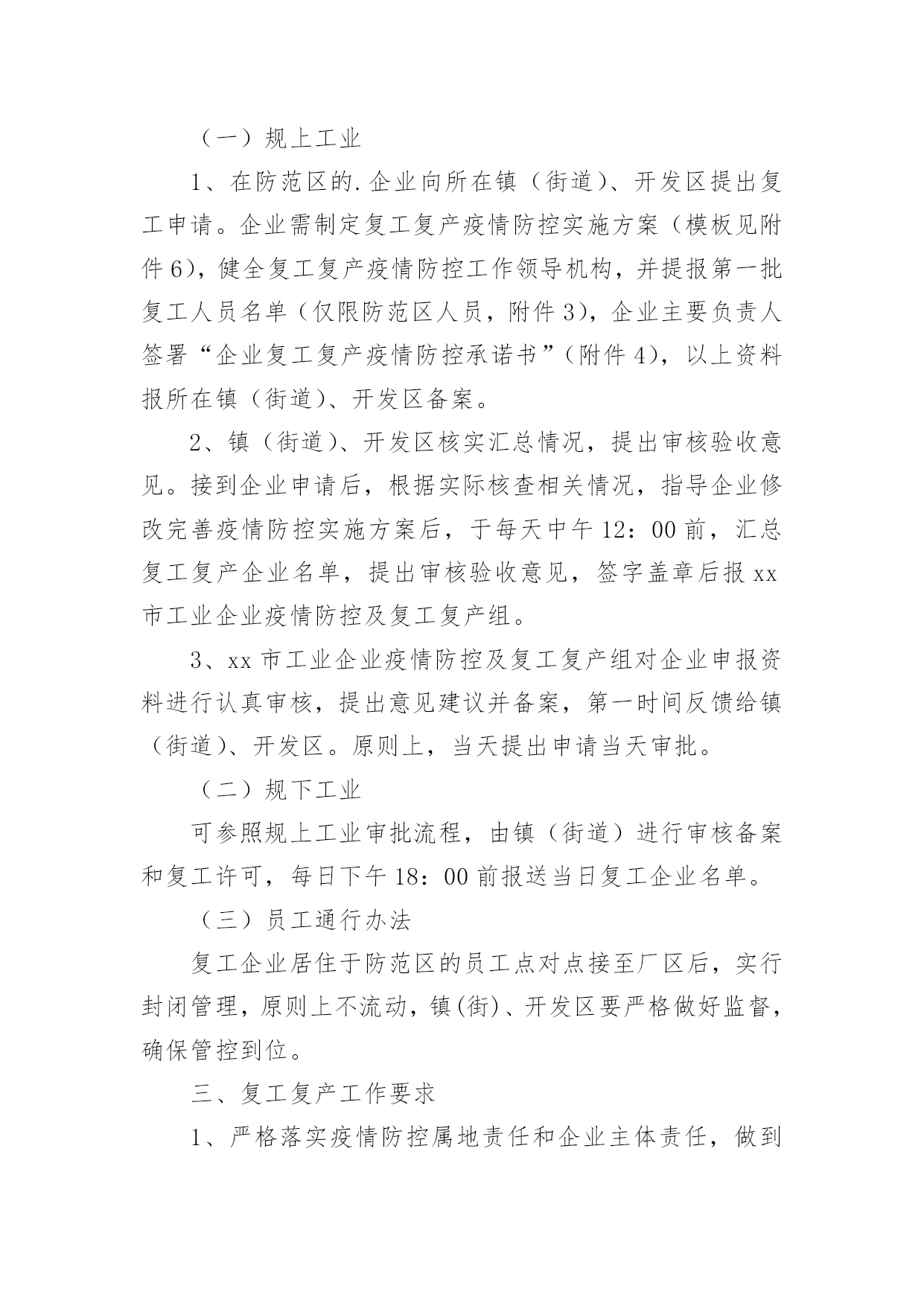 （一）规上工业

1、在防范区的.企业向所在镇（街道）、开发区提出复工申请。企业需制定复工复产疫情防控实施方案（模板见附件6），健全复工复产疫情防控工作领导机构，并提报第一批复工人员名单（仅限防范区人员，附件3），企业主要负责人签署“企业复工复产疫情防控承诺书”（附件4），以上资料报所在镇（街道）、开发区备案。

2、镇（街道）、开发区核实汇总情况，提出审核验收意见。接到企业申请后，根据实际核查相关情况，指导企业修改完善疫情防控实施方案后，于每天中午12：00前，汇总复工复产企业名单，提出审核验收意见，签字盖章后报xx市工业企业疫情防控及复工复产组。

3、xx市工业企业疫情防控及复工复产组对企业申报资料进行认真审核，提出意见建议并备案，第一时间反馈给镇（街道）、开发区。原则上，当天提出申请当天审批。

（二）规下工业

可参照规上工业审批流程，由镇（街道）进行审核备案和复工许可，每日下午18：00前报送当日复工企业名单。

（三）员工通行办法

复工企业居住于防范区的员工点对点接至厂区后，实行封闭管理，原则上不流动，镇(街)、开发区要严格做好监督，确保管控到位。

三、复工复产工作要求

1、严格落实疫情防控属地责任和企业主体责任，做到